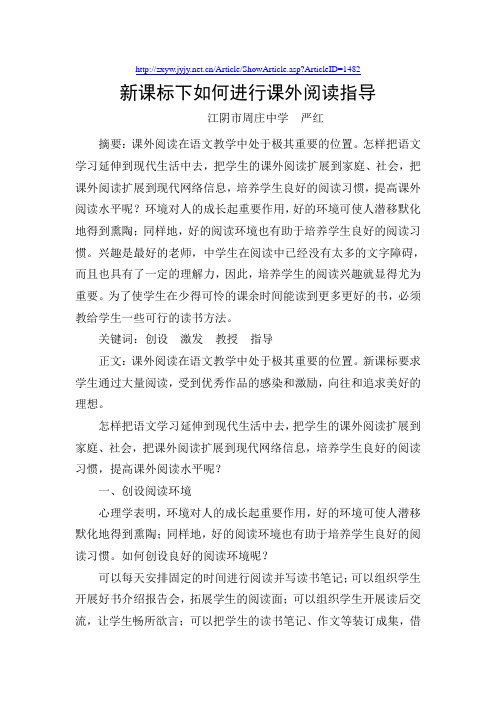 http://zxyw.jyjy.net.cn/Article/ShowArticle.asp?ArticleID=1482

新课标下如何进行课外阅读指导

江阴市周庄中学　严红

摘要：课外阅读在语文教学中处于极其重要的位置。怎样把语文学习延伸到现代生活中去，把学生的课外阅读扩展到家庭、社会，把课外阅读扩展到现代网络信息，培养学生良好的阅读习惯，提高课外阅读水平呢？环境对人的成长起重要作用，好的环境可使人潜移默化地得到熏陶；同样地，好的阅读环境也有助于培养学生良好的阅读习惯。兴趣是最好的老师，中学生在阅读中已经没有太多的文字障碍，而且也具有了一定的理解力，因此，培养学生的阅读兴趣就显得尤为重要。为了使学生在少得可怜的课余时间能读到更多更好的书，必须教给学生一些可行的读书方法。

关键词：创设　激发　教授　指导

正文：课外阅读在语文教学中处于极其重要的位置。新课标要求学生通过大量阅读，受到优秀作品的感染和激励，向往和追求美好的理想。

怎样把语文学习延伸到现代生活中去，把学生的课外阅读扩展到家庭、社会，把课外阅读扩展到现代网络信息，培养学生良好的阅读习惯，提高课外阅读水平呢？

一、创设阅读环境

心理学表明，环境对人的成长起重要作用，好的环境可使人潜移默化地得到熏陶；同样地，好的阅读环境也有助于培养学生良好的阅读习惯。如何创设良好的阅读环境呢？

可以每天安排固定的时间进行阅读并写读书笔记；可以组织学生开展好书介绍报告会，拓展学生的阅读面；可以组织学生开展读后交流，让学生畅所欲言；可以把学生的读书笔记、作文等装订成集，借